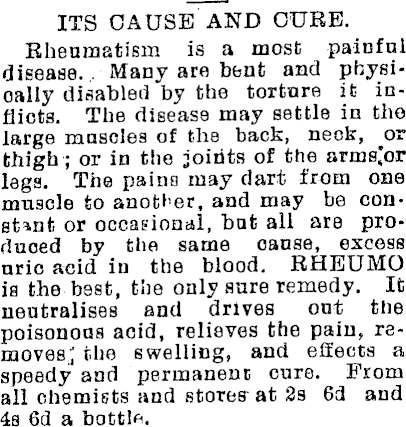 ITS CAUSE AND CURE.

Rheumatism is a most painful disease. Many are bent and physically disabled by the torture it inflicts. The disease may settle in the large muscles of the back, neck, or thigh; or in the joints of the arms or legs. The pains may dart from one muscle to another, and may be constant or occasional, but all are produced by the same cause, excess uric acid in the blood. RHEUMO is the best, the only sure remedy. It neutralises and drives out the poisonous acid, relieves the pain, removes the swelling, and effects a speedy and permanent cure. From all chemists and stores at 2s 6d and 4s 6d a bottle.